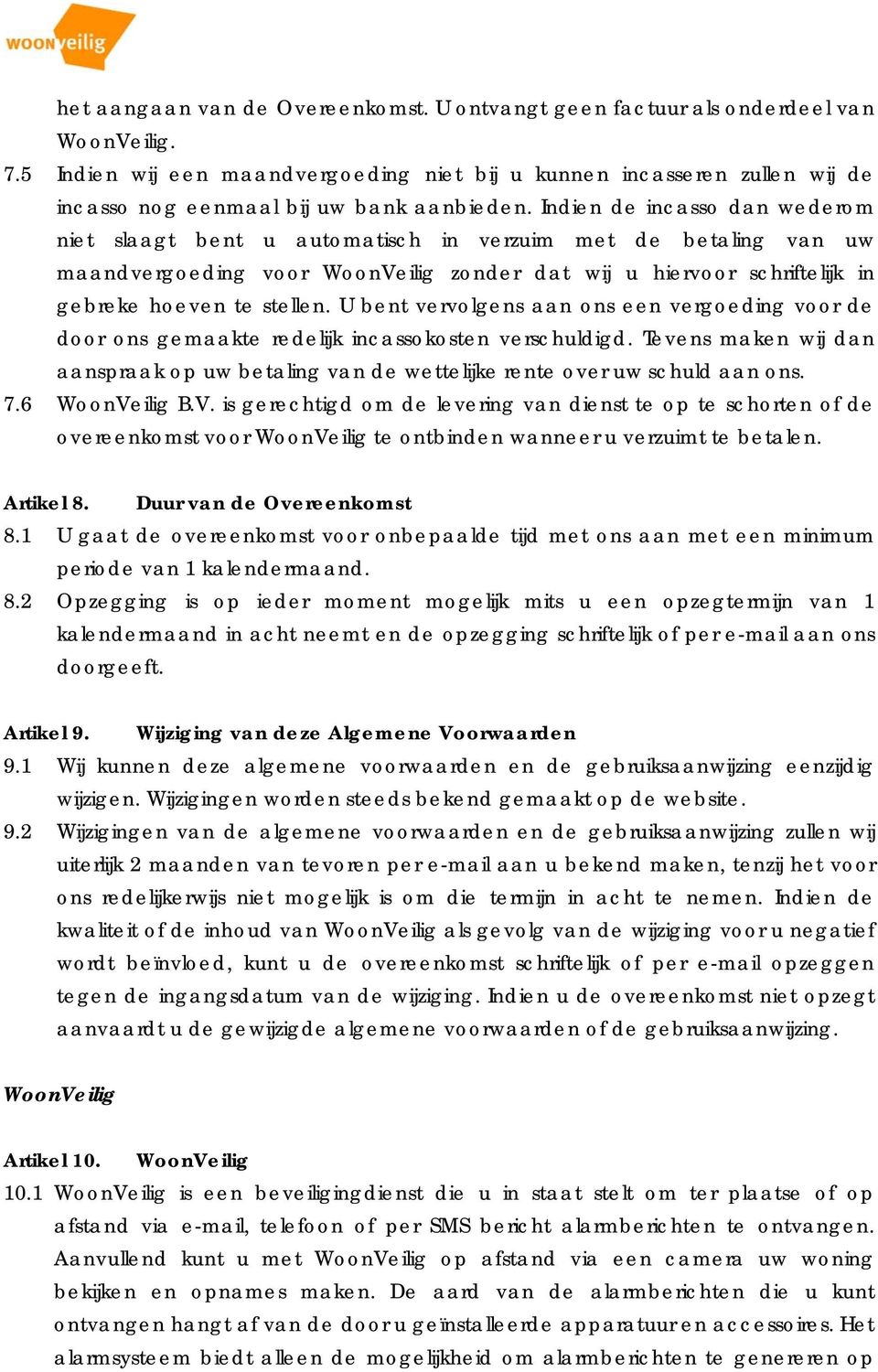 woonveilig

het aangaan van de Overeenkomst. U ontvangt geen factuur als onderdeel van WoonVeilig.

7.5 Indien wij een maandvergoeding niet bij u kunnen incasseren zullen wij de incasso nog eenmaal bij uw bank aanbieden. Indien de incasso dan wederom niet slaagt bent u automatisch in verzuim met de betaling van uw maandvergoeding voor WoonVeilig zonder dat wij u hiervoor schriftelijk in gebreke hoeven te stellen. U bent vervolgens aan ons een vergoeding voor de door ons gemaakte redelijk incassokosten verschuldigd. Tevens maken wij dan aanspraak op uw betaling van de wettelijke rente over uw schuld aan ons.

7.6 WoonVeilig B.V. is gerechtigd om de levering van dienst te op te schorten of de overeenkomst voor WoonVeilig te ontbinden wanneer u verzuimt te betalen.

Artikel 8. Duur van de Overeenkomst

8.1 U gaat de overeenkomst voor onbepaalde tijd met ons aan met een minimum periode van 1 kalendermaand.

8.2 Opzegging is op ieder moment mogelijk mits u een opzegtermijn van 1 kalendermaand in acht neemt en de opzegging schriftelijk of per e-mail aan ons doorgeeft.

Artikel 9. Wijziging van deze Algemene Voorwaarden

9.1 Wij kunnen deze algemene voorwaarden en de gebruiksaanwijzing eenzijdig wijzigen. Wijzigingen worden steeds bekend gemaakt op de website.

9.2 Wijzigingen van de algemene voorwaarden en de gebruiksaanwijzing zullen wij uiterlijk 2 maanden van tevoren per e-mail aan u bekend maken, tenzij het voor ons redelijkerwijs niet mogelijk is om die termijn in acht te nemen. Indien de kwaliteit of de inhoud van WoonVeilig als gevolg van de wijziging voor u negatief wordt beïnvloed, kunt u de overeenkomst schriftelijk of per e-mail opzeggen tegen de ingangsdatum van de wijziging. Indien u de overeenkomst niet opzegt aanvaardt u de gewijzigde algemene voorwaarden of de gebruiksaanwijzing.

WoonVeilig

Artikel 10. WoonVeilig

10.1 WoonVeilig is een beveiligingdienst die u in staat stelt om ter plaatse of op afstand via e-mail, telefoon of per SMS bericht alarmberichten te ontvangen. Aanvullend kunt u met WoonVeilig op afstand via een camera uw woning bekijken en opnames maken. De aard van de alarmberichten die u kunt ontvangen hangt af van de door u geïnstalleerde apparatuur en accessoires. Het alarmsysteem biedt alleen de mogelijkheid om alarmberichten te genereren op